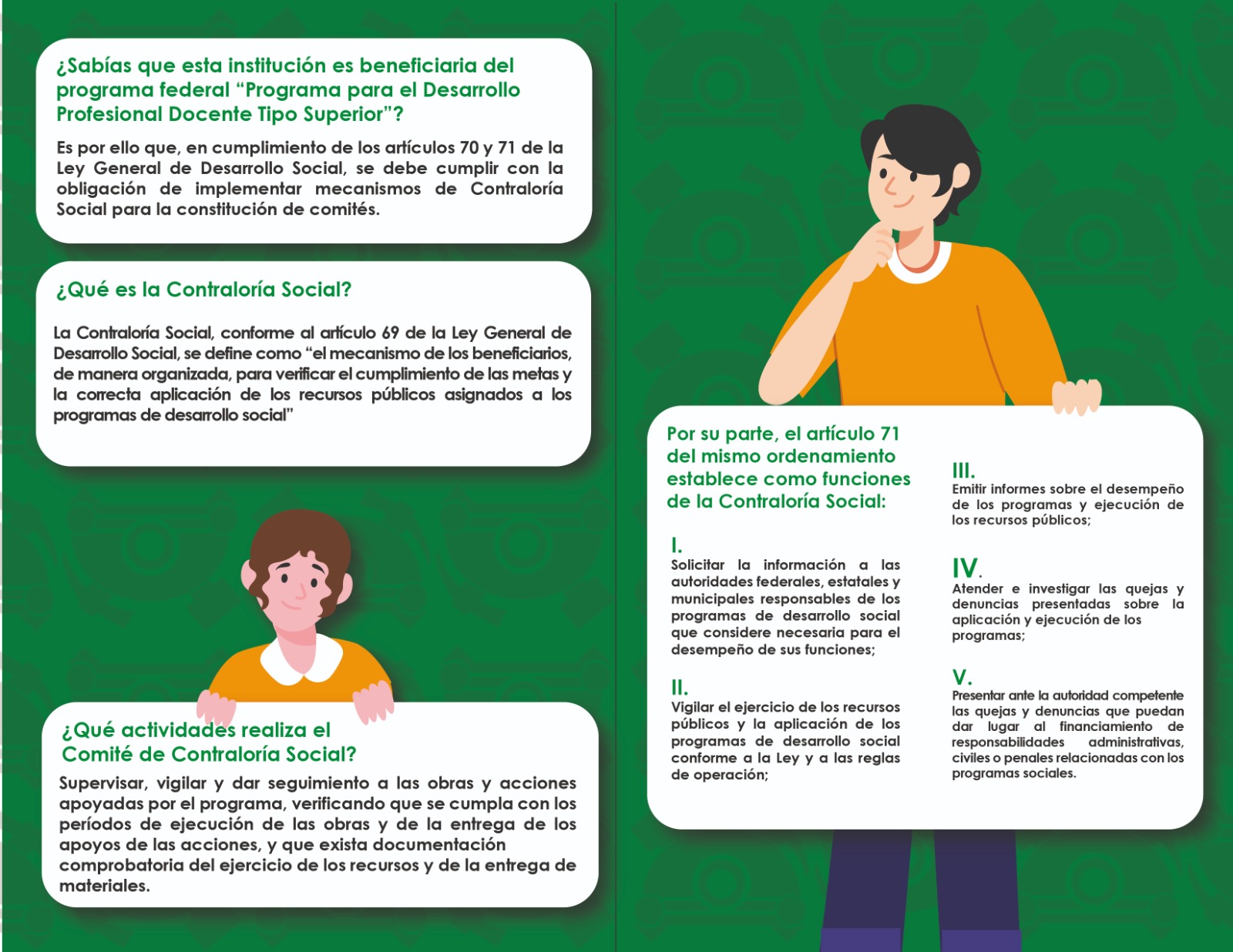 ¿Sabías que esta institución es beneficiaria del programa federal “Programa para el Desarrollo Profesional Docente Tipo Superior”?

Es por ello que, en cumplimiento de los artículos 70 y 71 de la Ley General de Desarrollo Social, se debe cumplir con la obligación de implementar mecanismos de Contraloría Social para la constitución de comités.

¿Qué es la Contraloría Social?

La Contraloría Social, conforme al artículo 69 de la Ley General de Desarrollo Social, se define como “el mecanismo de los beneficiarios, de manera organizada, para verificar el cumplimiento de las metas y la correcta aplicación de los recursos públicos asignados a los programas de desarrollo social”

¿Qué actividades realiza el Comité de Contraloría Social?

Supervisar, vigilar y dar seguimiento a las obras y acciones apoyadas por el programa, verificando que se cumpla con los períodos de ejecución de las obras y de la entrega de los apoyos de las acciones, y que exista documentación comprobatoria del ejercicio de los recursos y de la entrega de materiales.

Por su parte, el artículo 71 del mismo ordenamiento establece como funciones de la Contraloría Social:

I.
Solicitar la información a las autoridades federales, estatales y municipales responsables de los programas de desarrollo social que considere necesaria para el desempeño de sus funciones;

II.
Vigilar el ejercicio de los recursos públicos y la aplicación de los programas de desarrollo social conforme a la Ley y a las reglas de operación;

III.
Emitir informes sobre el desempeño de los programas y ejecución de los recursos públicos;

IV.
Atender e investigar las quejas y denuncias presentadas sobre la aplicación y ejecución de los programas;

V.
Presentar ante la autoridad competente las quejas y denuncias que puedan dar lugar al financiamiento de responsabilidades administrativas, civiles o penales relacionadas con los programas sociales.